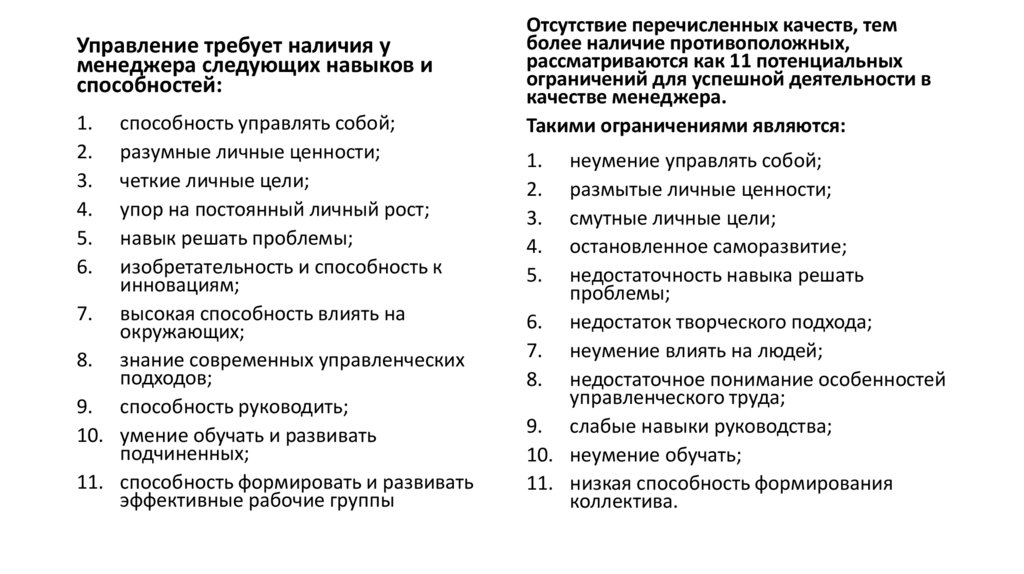 Управление требует наличия у менеджера следующих навыков и способностей:

1. способность управлять собой;
2. разумные личные ценности;
3. четкие личные цели;
4. упор на постоянный личный рост;
5. навык решать проблемы;
6. изобретательность и способность к инновациям;
7. высокая способность влиять на окружающих;
8. знание современных управленческих подходов;
9. способность руководить;
10. умение обучать и развивать подчиненных;
11. способность формировать и развивать эффективные рабочие группы

Отсутствие перечисленных качеств, тем более наличие противоположных, рассматриваются как 11 потенциальных ограничений для успешной деятельности в качестве менеджера.

Такими ограничениями являются:

1. неумение управлять собой;
2. размытые личные ценности;
3. смутные личные цели;
4. остановленное саморазвитие;
5. недостаточность навыка решать проблемы;
6. недостаток творческого подхода;
7. неумение влиять на людей;
8. недостаточное понимание особенностей управленческого труда;
9. слабые навыки руководства;
10. неумение обучать;
11. низкая способность формирования коллектива.